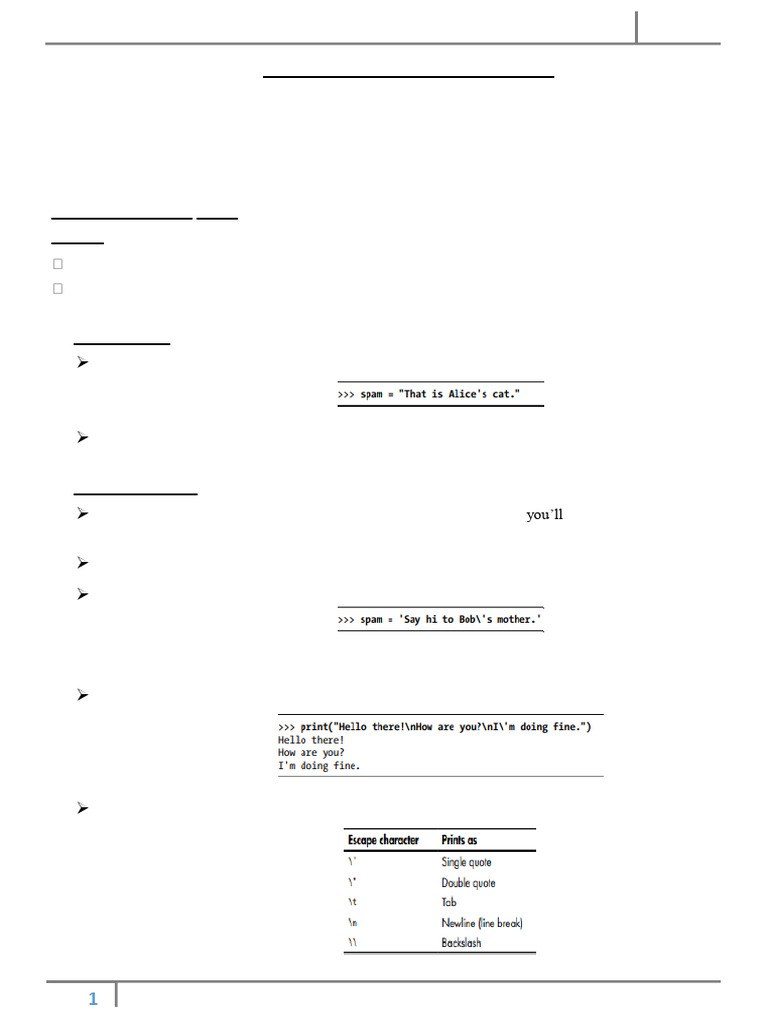 >>> spam = "That is Alice's cat."

you'll

>>> spam = 'Say hi to Bob\'s mother.'

>>> print("Hello there!\nHow are you?\nI\'m doing fine.")
Hello there!
How are you?
I'm doing fine.

| Escape character | Prints as |
|---|---|
| \' | Single quote |
| \" | Double quote |
| \t | Tab |
| \n | Newline (line break) |
| \\ | Backslash |

1